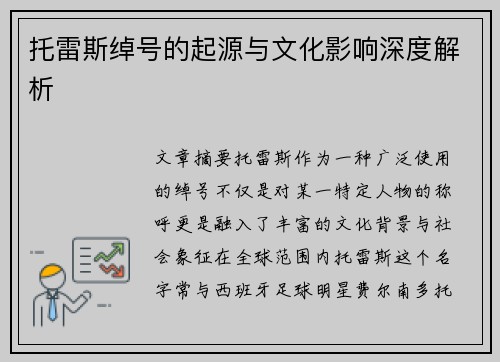 托雷斯绰号的起源与文化影响深度解析

文章摘要托雷斯作为一种广泛使用的绰号不仅是对某一特定人物的称呼更是融入了丰富的文化背景与社会象征在全球范围内托雷斯这个名字常与西班牙足球明星费尔南多托